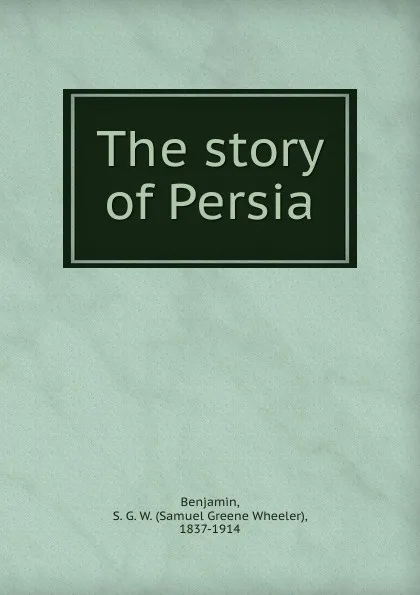 The story of Persia

Benjamin,
S. G. W. (Samuel Greene Wheeler),
1837-1914